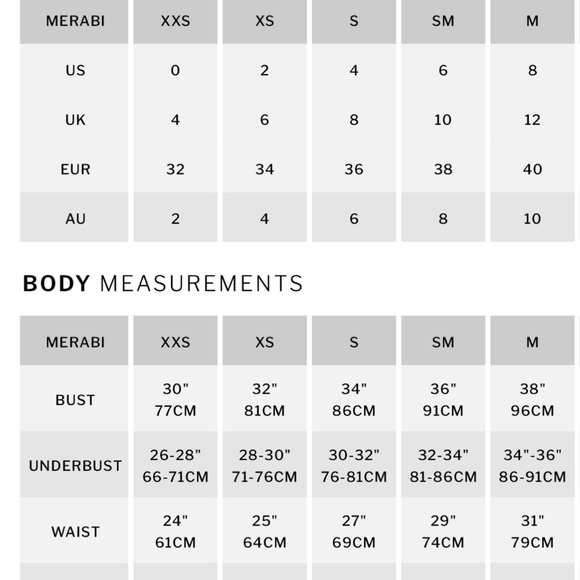 | MERABI | XXS | XS | S | SM | M |
|---|---|---|---|---|---|
| US | 0 | 2 | 4 | 6 | 8 |
| UK | 4 | 6 | 8 | 10 | 12 |
| EUR | 32 | 34 | 36 | 38 | 40 |
| AU | 2 | 4 | 6 | 8 | 10 |

BODY MEASUREMENTS

| MERABI | XXS | XS | S | SM | M |
|---|---|---|---|---|---|
| BUST | 30" 77CM | 32" 81CM | 34" 86CM | 36" 91CM | 38" 96CM |
| UNDERBUST | 26-28" 66-71CM | 28-30" 71-76CM | 30-32" 76-81CM | 32-34" 81-86CM | 34"-36" 86-91CM |
| WAIST | 24" 61CM | 25" 64CM | 27" 69CM | 29" 74CM | 31" 79CM |